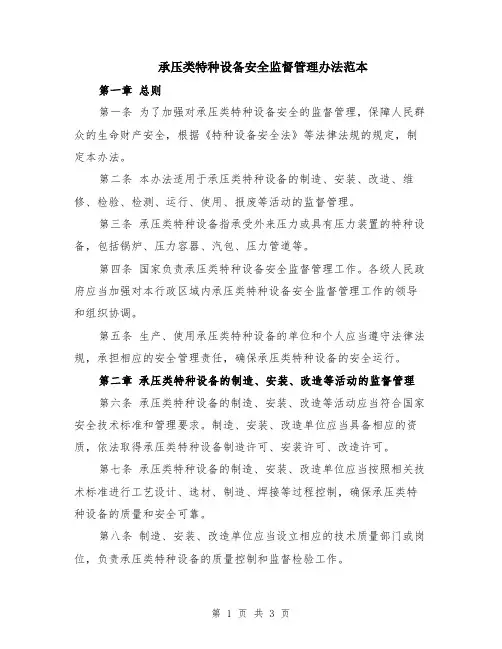 承压类特种设备安全监督管理办法范本

第一章 总则

第一条 为了加强对承压类特种设备安全的监督管理，保障人民群众的生命财产安全，根据《特种设备安全法》等法律法规的规定，制定本办法。

第二条 本办法适用于承压类特种设备的制造、安装、改造、维修、检验、检测、运行、使用、报废等活动的监督管理。

第三条 承压类特种设备指承受外来压力或具有压力装置的特种设备，包括锅炉、压力容器、汽包、压力管道等。

第四条 国家负责承压类特种设备安全监督管理工作。各级人民政府应当加强对本行政区域内承压类特种设备安全监督管理工作的领导和组织协调。

第五条 生产、使用承压类特种设备的单位和个人应当遵守法律法规，承担相应的安全管理责任，确保承压类特种设备的安全运行。

第二章 承压类特种设备的制造、安装、改造等活动的监督管理

第六条 承压类特种设备的制造、安装、改造等活动应当符合国家安全技术标准和管理要求。制造、安装、改造单位应当具备相应的资质，依法取得承压类特种设备制造许可、安装许可、改造许可。

第七条 承压类特种设备的制造、安装、改造单位应当按照相关技术标准进行工艺设计、选材、制造、焊接等过程控制，确保承压类特种设备的质量和安全可靠。

第八条 制造、安装、改造单位应当设立相应的技术质量部门或岗位，负责承压类特种设备的质量控制和监督检验工作。

第 1 页 共 3 页